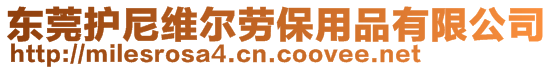 东莞护尼维尔劳保用品有限公司
http://milesrosa4.cn.coovee.net